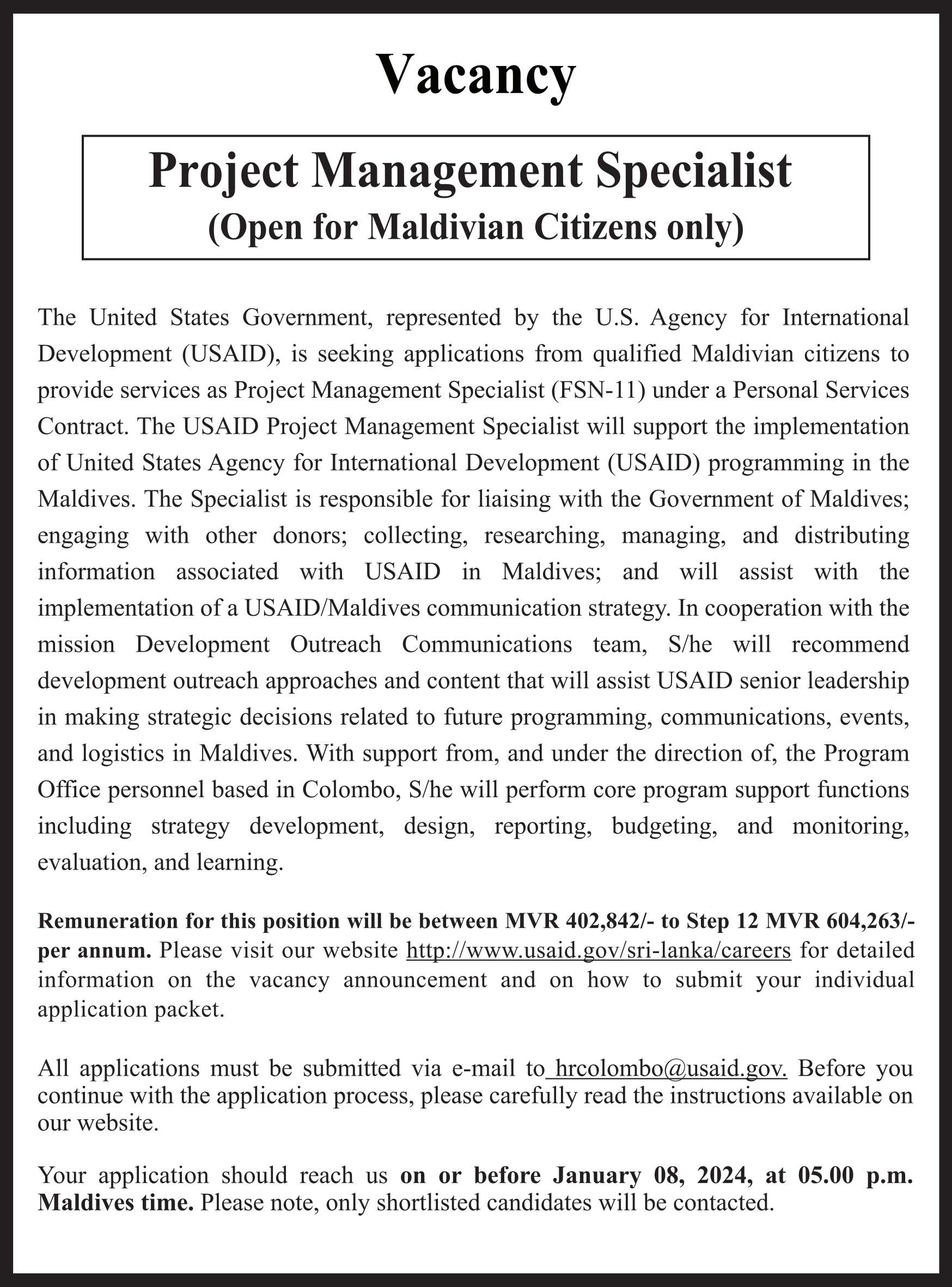 Vacancy

Project Management Specialist
(Open for Maldivian Citizens only)

The United States Government, represented by the U.S. Agency for International Development (USAID), is seeking applications from qualified Maldivian citizens to provide services as Project Management Specialist (FSN-11) under a Personal Services Contract. The USAID Project Management Specialist will support the implementation of United States Agency for International Development (USAID) programming in the Maldives. The Specialist is responsible for liaising with the Government of Maldives; engaging with other donors; collecting, researching, managing, and distributing information associated with USAID in Maldives; and will assist with the implementation of a USAID/Maldives communication strategy. In cooperation with the mission Development Outreach Communications team, S/he will recommend development outreach approaches and content that will assist USAID senior leadership in making strategic decisions related to future programming, communications, events, and logistics in Maldives. With support from, and under the direction of, the Program Office personnel based in Colombo, S/he will perform core program support functions including strategy development, design, reporting, budgeting, and monitoring, evaluation, and learning.

Remuneration for this position will be between MVR 402,842/- to Step 12 MVR 604,263/- per annum. Please visit our website http://www.usaid.gov/sri-lanka/careers for detailed information on the vacancy announcement and on how to submit your individual application packet.

All applications must be submitted via e-mail to hrcolombo@usaid.gov. Before you continue with the application process, please carefully read the instructions available on our website.

Your application should reach us on or before January 08, 2024, at 05.00 p.m. Maldives time. Please note, only shortlisted candidates will be contacted.